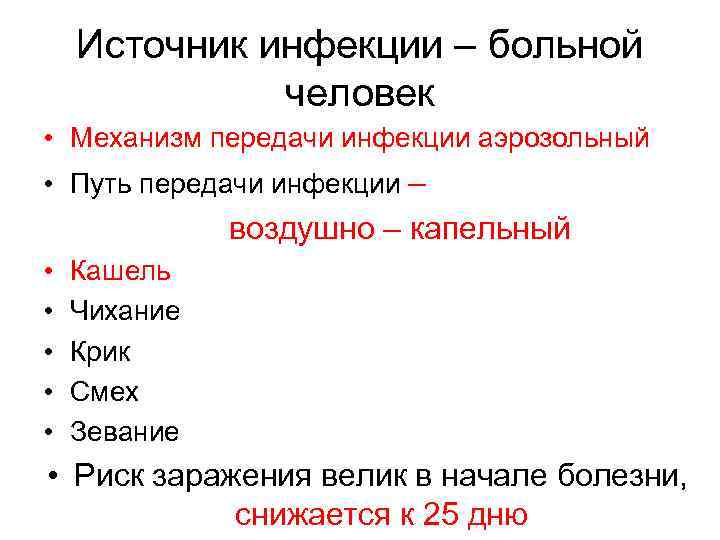 Источник инфекции – больной человек

• Механизм передачи инфекции аэрозольный
• Путь передачи инфекции – воздушно – капельный
• Кашель
• Чихание
• Крик
• Смех
• Зевание
• Риск заражения велик в начале болезни, снижается к 25 дню